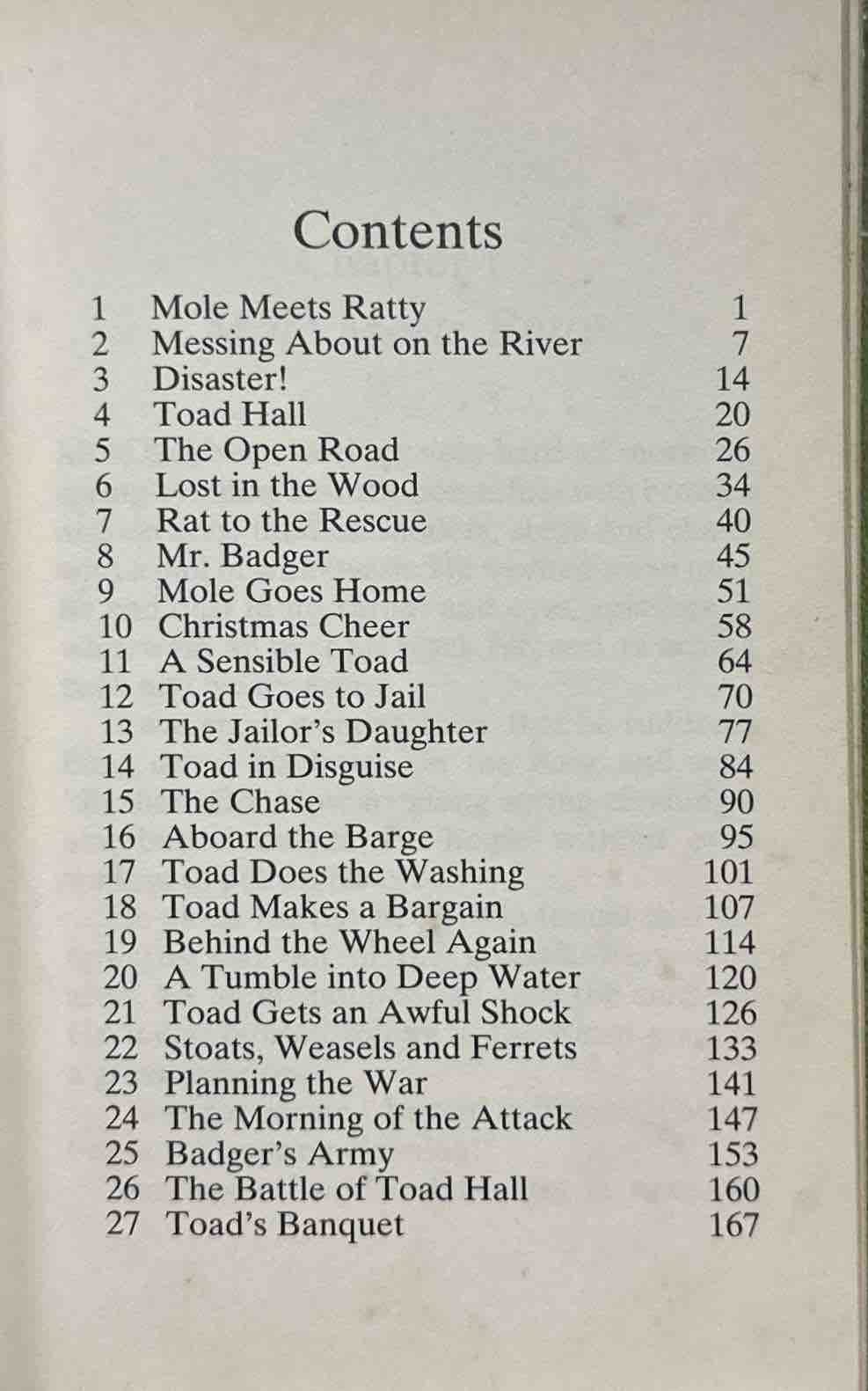 Contents

1 Mole Meets Ratty 1
2 Messing About on the River 7
3 Disaster! 14
4 Toad Hall 20
5 The Open Road 26
6 Lost in the Wood 34
7 Rat to the Rescue 40
8 Mr. Badger 45
9 Mole Goes Home 51
10 Christmas Cheer 58
11 A Sensible Toad 64
12 Toad Goes to Jail 70
13 The Jailor's Daughter 77
14 Toad in Disguise 84
15 The Chase 90
16 Aboard the Barge 95
17 Toad Does the Washing 101
18 Toad Makes a Bargain 107
19 Behind the Wheel Again 114
20 A Tumble into Deep Water 120
21 Toad Gets an Awful Shock 126
22 Stoats, Weasels and Ferrets 133
23 Planning the War 141
24 The Morning of the Attack 147
25 Badger's Army 153
26 The Battle of Toad Hall 160
27 Toad's Banquet 167